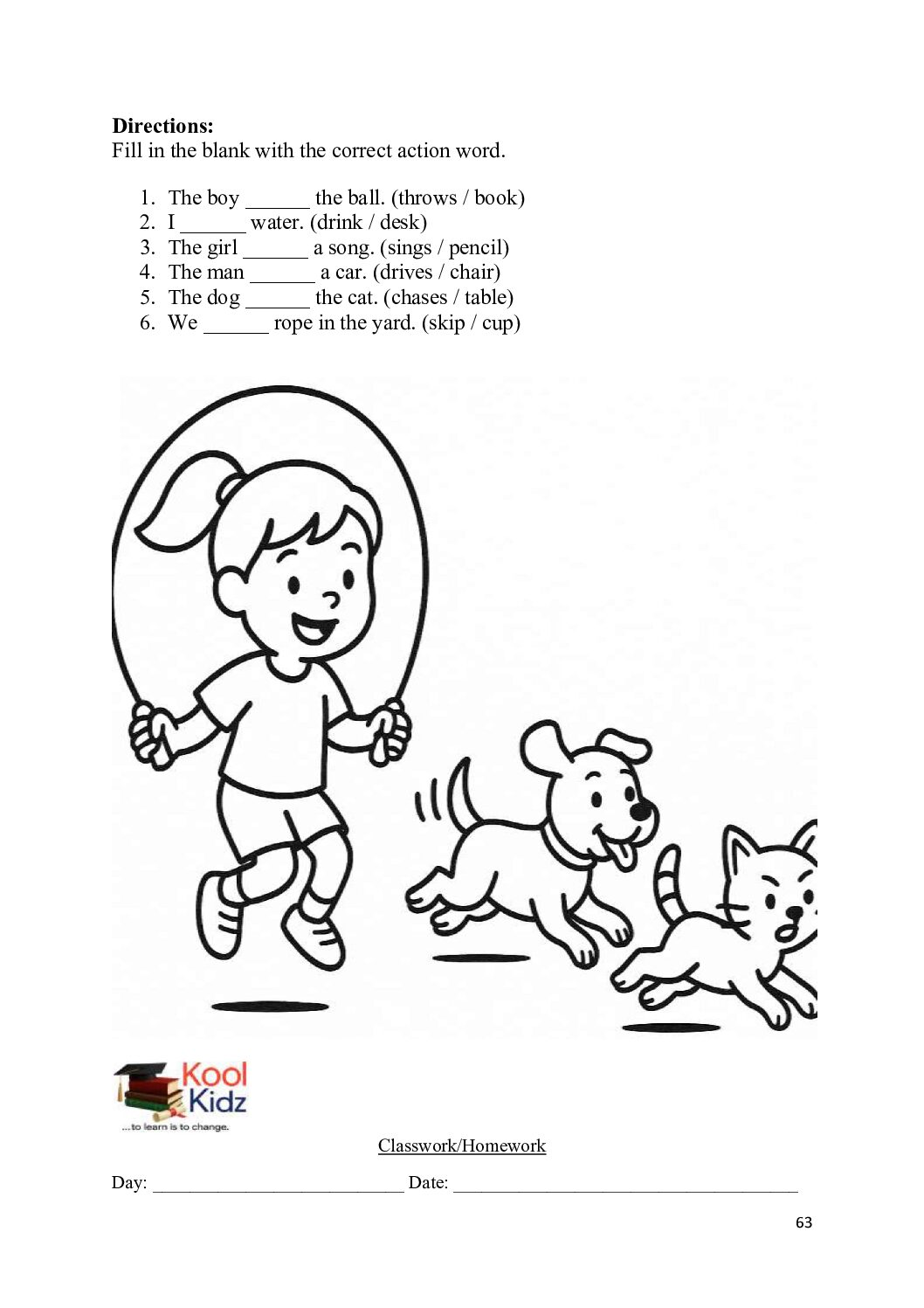 Directions:
Fill in the blank with the correct action word.

1. The boy ____ the ball. (throws / book)
2. I ____ water. (drink / desk)
3. The girl ____ a song. (sings / pencil)
4. The man ____ a car. (drives / chair)
5. The dog ____ the cat. (chases / table)
6. We ____ rope in the yard. (skip / cup)

Kool
Kidz
...to learn is to change.

Classwork/Homework

Day: ____ Date: ____

63